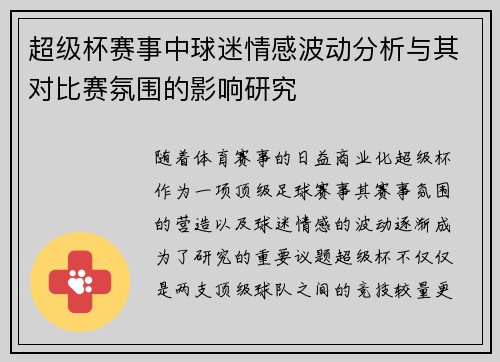 超级杯赛事中球迷情感波动分析与其对比赛氛围的影响研究

随着体育赛事的日益商业化超级杯作为一项顶级足球赛事其赛事氛围的营造以及球迷情感的波动逐渐成为了研究的重要议题超级杯不仅仅是两支顶级球队之间的竞技较量更